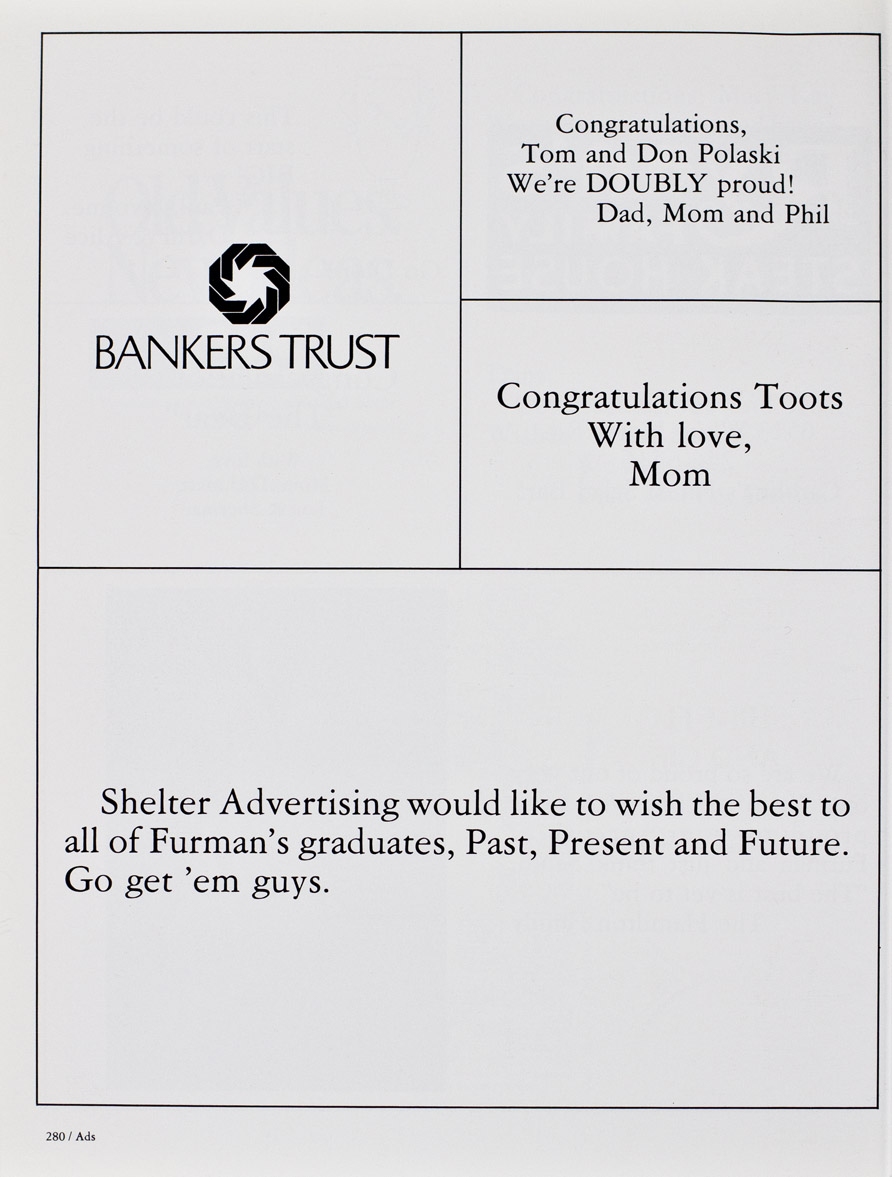 BANKERS TRUST

Congratulations,
Tom and Don Polaski
We're DOUBLY proud!
Dad, Mom and Phil

Congratulations Toots
With love,
Mom

Shelter Advertising would like to wish the best to all of Furman's graduates, Past, Present and Future. Go get 'em guys.

280 / Ads